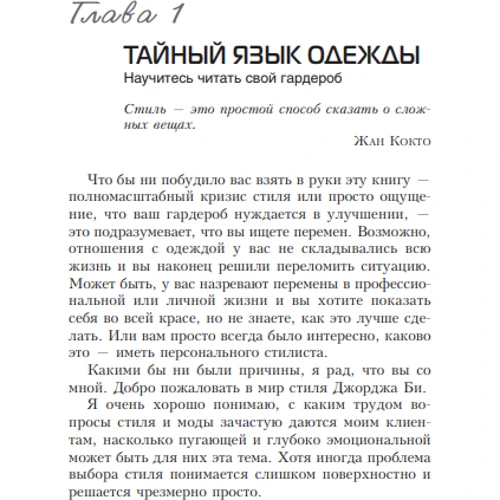 Глава 1

ТАЙНЫЙ ЯЗЫК ОДЕЖДЫ

Научитесь читать свой гардероб

Стиль — это простой способ сказать о сложных вещах.

Жан Кокто

Что бы ни побудило вас взять в руки эту книгу — полномасштабный кризис стиля или просто ощущение, что ваш гардероб нуждается в улучшении, — это подразумевает, что вы ищете перемен. Возможно, отношения с одеждой у вас не складывались всю жизнь и вы наконец решили переломить ситуацию. Может быть, у вас назревают перемены в профессиональной или личной жизни и вы хотите показать себя во всей красе, но не знаете, как это лучше сделать. Или вам просто всегда было интересно, каково это — иметь персонального стилиста.

Какими бы ни были причины, я рад, что вы со мной. Добро пожаловать в мир стиля Джорджа Би.

Я очень хорошо понимаю, с каким трудом вопросы стиля и моды зачастую даются моим клиентам, насколько пугающей и глубоко эмоциональной может быть для них эта тема. Хотя иногда проблема выбора стиля понимается слишком поверхностно и решается чрезмерно просто.